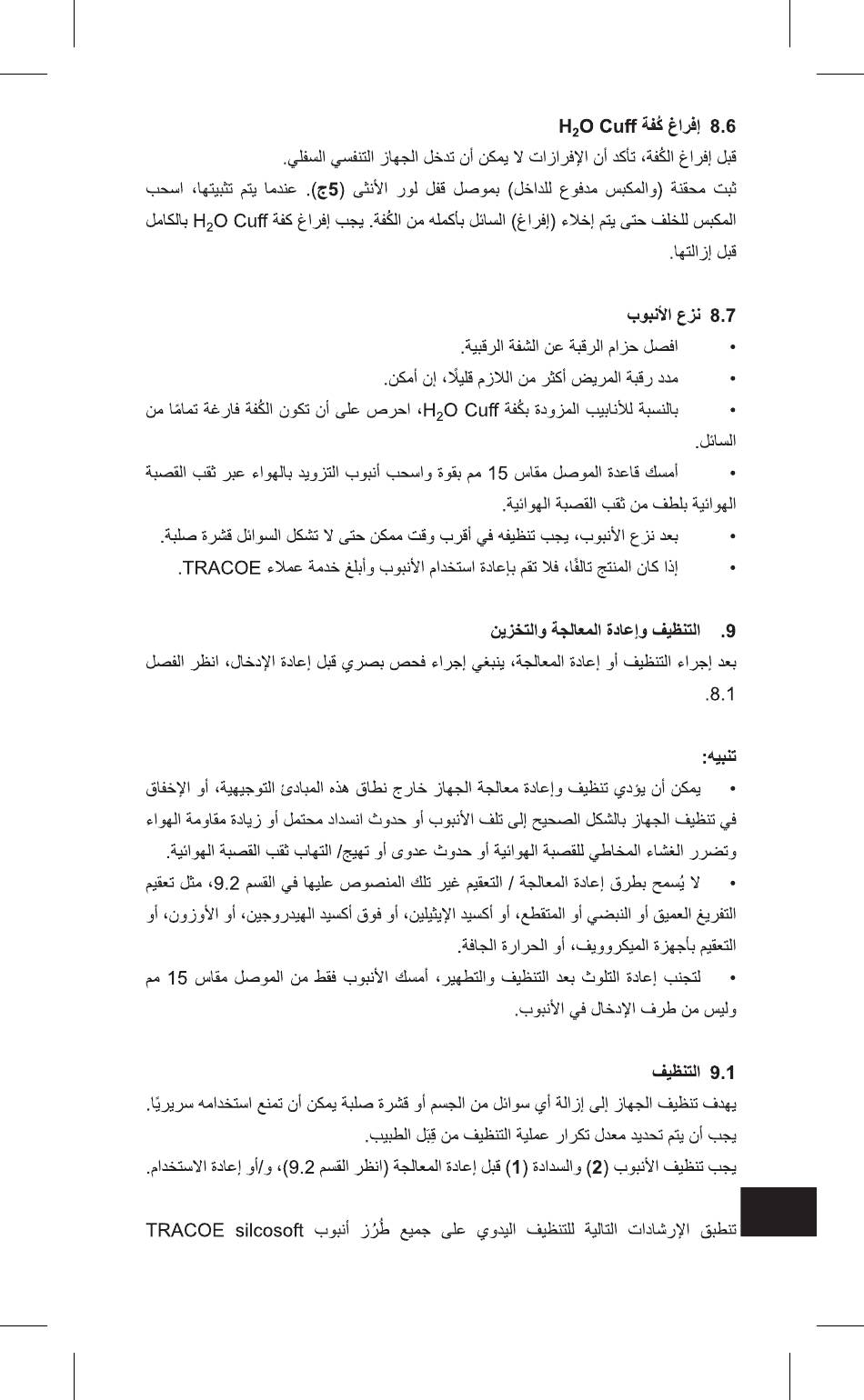 8.6 إفراغ كُفة $H_2O$ Cuff

قبل إفراغ الكُفة، تأكد أن الإفرازات لا يمكن أن تدخل الجهاز التنفسي السفلي.

ثبت محقنة (والمكبس مدفوع للداخل) بموصل قفل لور الأنثى (5ج). عندما يتم تثبيتها، اسحب المكبس للخلف حتى يتم إخلاء (إفراغ) السائل بأكمله من الكُفة. يجب إفراغ كفة $H_2O$ Cuff بالكامل قبل إزالتها.

8.7 نزع الأنبوب

• افصل حزام الرقبة عن الشفة الرقبية.

• مدد رقبة المريض أكثر من اللازم قليلًا، إن أمكن.

• بالنسبة للأنابيب المزودة بكُفة $H_2O$ Cuff، احرص على أن تكون الكُفة فارغة تمامًا من السائل.

• أمسك قاعدة الموصل مقاس 15 مم بقوة واسحب أنبوب التزويد بالهواء عبر ثقب القصبة الهوائية بلطف من ثقب القصبة الهوائية.

• بعد نزع الأنبوب، يجب تنظيفه في أقرب وقت ممكن حتى لا تشكل السوائل قشرة صلبة.

• إذا كان المنتج تالفًا، فلا تقم بإعادة استخدام الأنبوب وأبلغ خدمة عملاء TRACOE.

9. التنظيف وإعادة المعالجة والتخزين

بعد إجراء التنظيف أو إعادة المعالجة، ينبغي إجراء فحص بصري قبل إعادة الإدخال، انظر الفصل 8.1.

تنبيه:

• يمكن أن يؤدي تنظيف وإعادة معالجة الجهاز خارج نطاق هذه المبادئ التوجيهية، أو الإخفاق في تنظيف الجهاز بالشكل الصحيح إلى تلف الأنبوب أو حدوث انسداد محتمل أو زيادة مقاومة الهواء وتضرر الغشاء المخاطي للقصبة الهوائية أو حدوث عدوى أو تهيج/ التهاب ثقب القصبة الهوائية.

• لا يُسمح بطرق إعادة المعالجة / التعقيم غير تلك المنصوص عليها في القسم 9.2، مثل تعقيم التفريغ العميق أو النبضي أو المتقطع، أو أكسيد الإيثيلين، أو فوق أكسيد الهيدروجين، أو الأوزون، أو التعقيم بأجهزة الميكروويف، أو الحرارة الجافة.

• لتجنب إعادة التلوث بعد التنظيف والتطهير، أمسك الأنبوب فقط من الموصل مقاس 15 مم وليس من طرف الإدخال في الأنبوب.

9.1 التنظيف

يهدف تنظيف الجهاز إلى إزالة أي سوائل من الجسم أو قشرة صلبة يمكن أن تمنع استخدامه سريريًا.

يجب أن يتم تحديد معدل تكرار عملية التنظيف من قِبَل الطبيب.

يجب تنظيف الأنبوب (2) والسدادة (1) قبل إعادة المعالجة (انظر القسم 9.2)، و/أو إعادة الاستخدام.

تنطبق الإرشادات التالية للتنظيف اليدوي على جميع طُرُز أنبوب TRACOE silcosoft